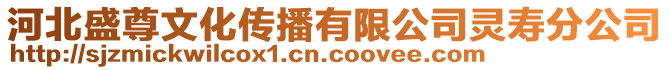 河北盛尊文化传播有限公司灵寿分公司
http://sjzmickwilcox1.cn.coovee.com